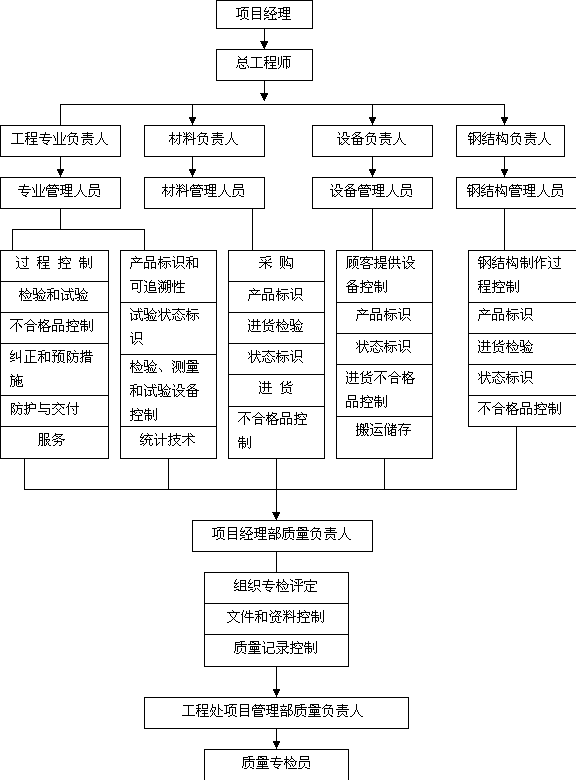 项目经理

总工程师

工程专业负责人

材料负责人

设备负责人

钢结构负责人

专业管理人员

材料管理人员

设备管理人员

钢结构管理人员

过 程 控 制

检验和试验

不合格品控制

纠正和预防措施

防护与交付

服务

产品标识和可追溯性

试验状态标识

检验、测量和试验设备控制

统计技术

采 购

产品标识

进货检验

状态标识

进 货

不合格品控制

顾客提供设备控制

产品标识

状态标识

进货不合格品控制

搬运储存

钢结构制作过程控制

产品标识

进货检验

状态标识

不合格品控制

项目经理部质量负责人

组织专检评定

文件和资料控制

质量记录控制

工程处项目管理部质量负责人

质量专检员